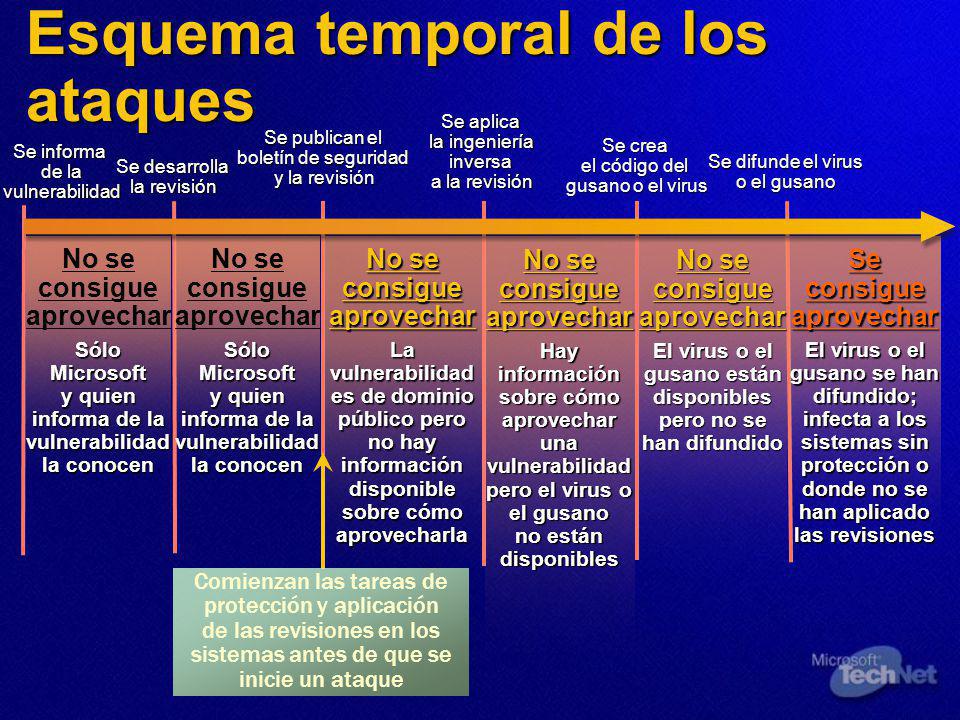 Esquema temporal de los ataques

Se informa de la vulnerabilidad

Se desarrolla la revisión

Se publican el boletín de seguridad y la revisión

Se aplica la ingeniería inversa a la revisión

Se crea el código del gusano o el virus

Se difunde el virus o el gusano

No se consigue aprovechar

Sólo Microsoft y quien informa de la vulnerabilidad la conocen

No se consigue aprovechar

Sólo Microsoft y quien informa de la vulnerabilidad la conocen

No se consigue aprovechar

La vulnerabilidad es de dominio público pero no hay información disponible sobre cómo aprovecharla

No se consigue aprovechar

Hay información sobre cómo aprovechar una vulnerabilidad pero el virus o el gusano no están disponibles

No se consigue aprovechar

El virus o el gusano están disponibles pero no se han difundido

Se consigue aprovechar

El virus o el gusano se han difundido; infecta a los sistemas sin protección o donde no se han aplicado las revisiones

Comienzan las tareas de protección y aplicación de las revisiones en los sistemas antes de que se inicie un ataque

Microsoft TechNet